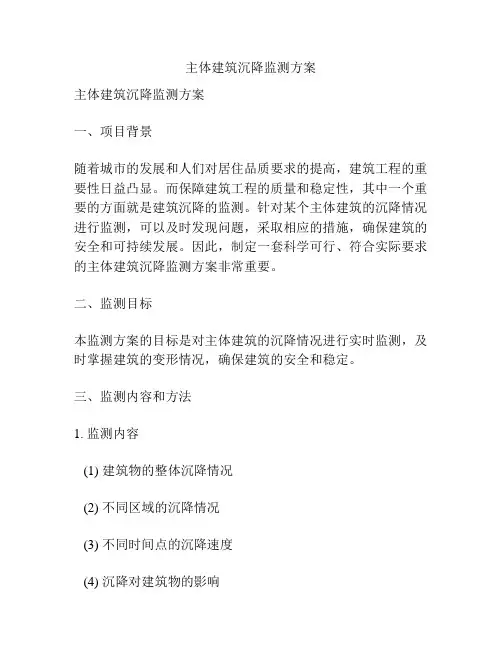 主体建筑沉降监测方案

主体建筑沉降监测方案

一、项目背景

随着城市的发展和人们对居住品质要求的提高，建筑工程的重要性日益凸显。而保障建筑工程的质量和稳定性，其中一个重要的方面就是建筑沉降的监测。针对某个主体建筑的沉降情况进行监测，可以及时发现问题，采取相应的措施，确保建筑的安全和可持续发展。因此，制定一套科学可行、符合实际要求的主体建筑沉降监测方案非常重要。

二、监测目标

本监测方案的目标是对主体建筑的沉降情况进行实时监测，及时掌握建筑的变形情况，确保建筑的安全和稳定。

三、监测内容和方法

1. 监测内容

(1) 建筑物的整体沉降情况

(2) 不同区域的沉降情况

(3) 不同时间点的沉降速度

(4) 沉降对建筑物的影响